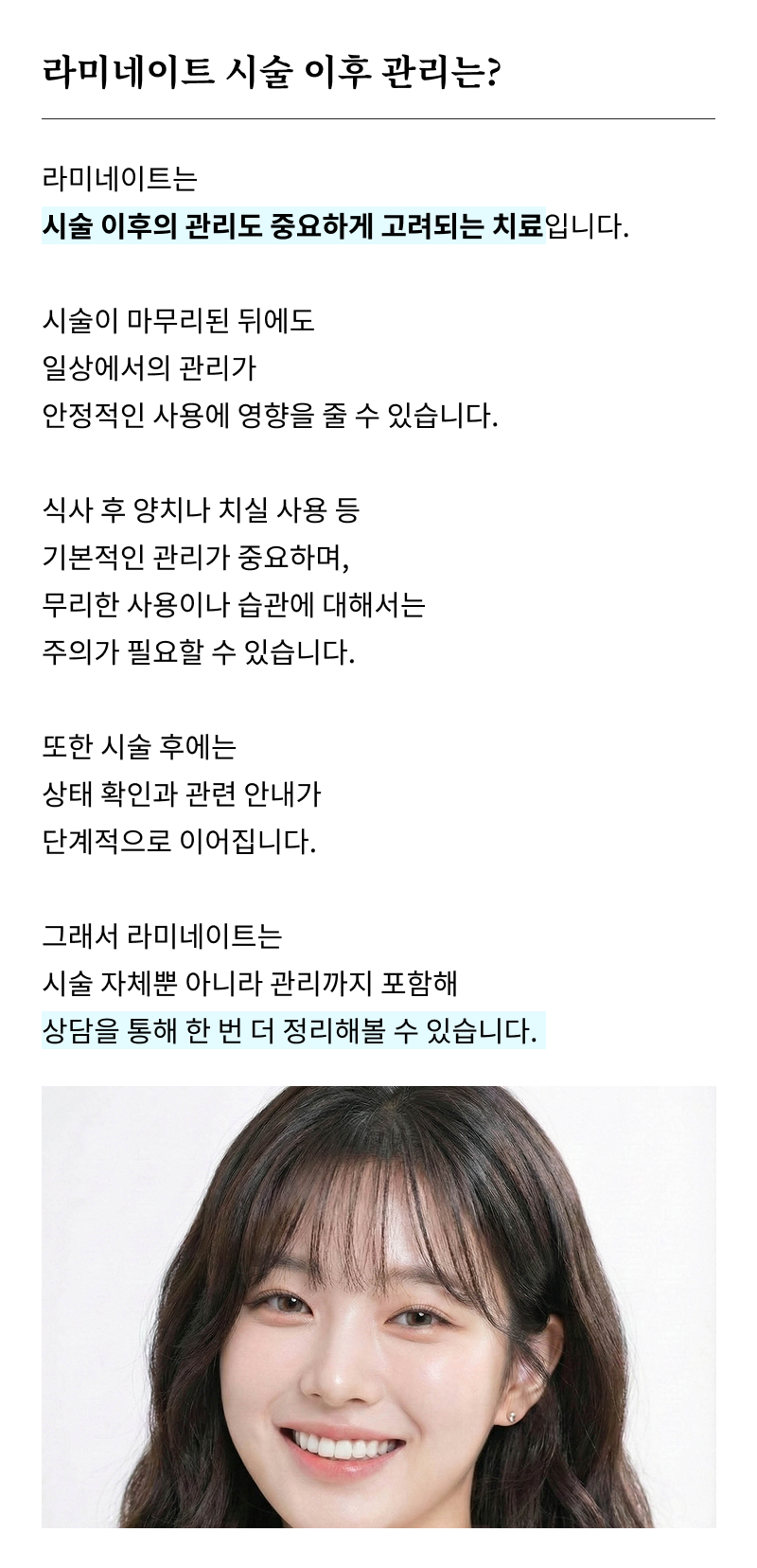 라미네이트 시술 이후 관리는?

라미네이트는
시술 이후의 관리도 중요하게 고려되는 치료입니다.

시술이 마무리된 뒤에도
일상에서의 관리가
안정적인 사용에 영향을 줄 수 있습니다.

식사 후 양치나 치실 사용 등
기본적인 관리가 중요하며,
무리한 사용이나 습관에 대해서는
주의가 필요할 수 있습니다.

또한 시술 후에는
상태 확인과 관련 안내가
단계적으로 이어집니다.

그래서 라미네이트는
시술 자체뿐 아니라 관리까지 포함해
상담을 통해 한 번 더 정리해볼 수 있습니다.